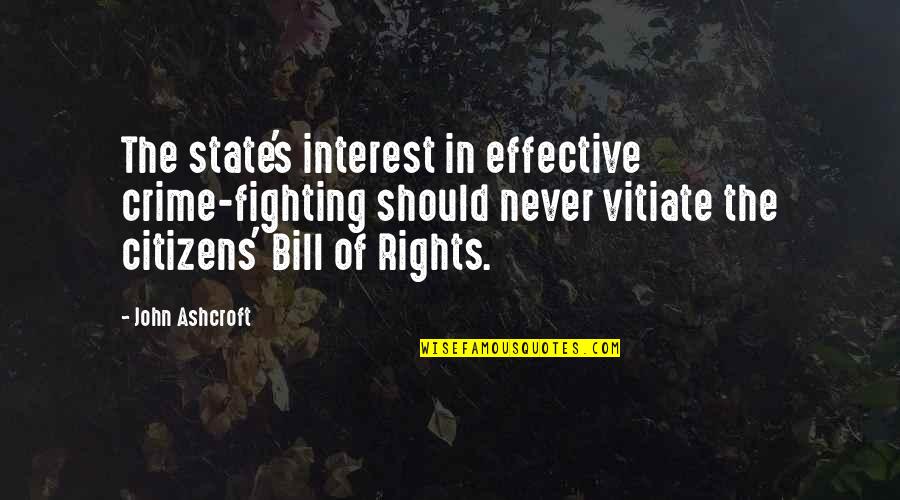 The state's interest in effective crime-fighting should never vitiate the citizens' Bill of Rights.

- John Ashcroft

WISEFAMOUSQUOTES.COM